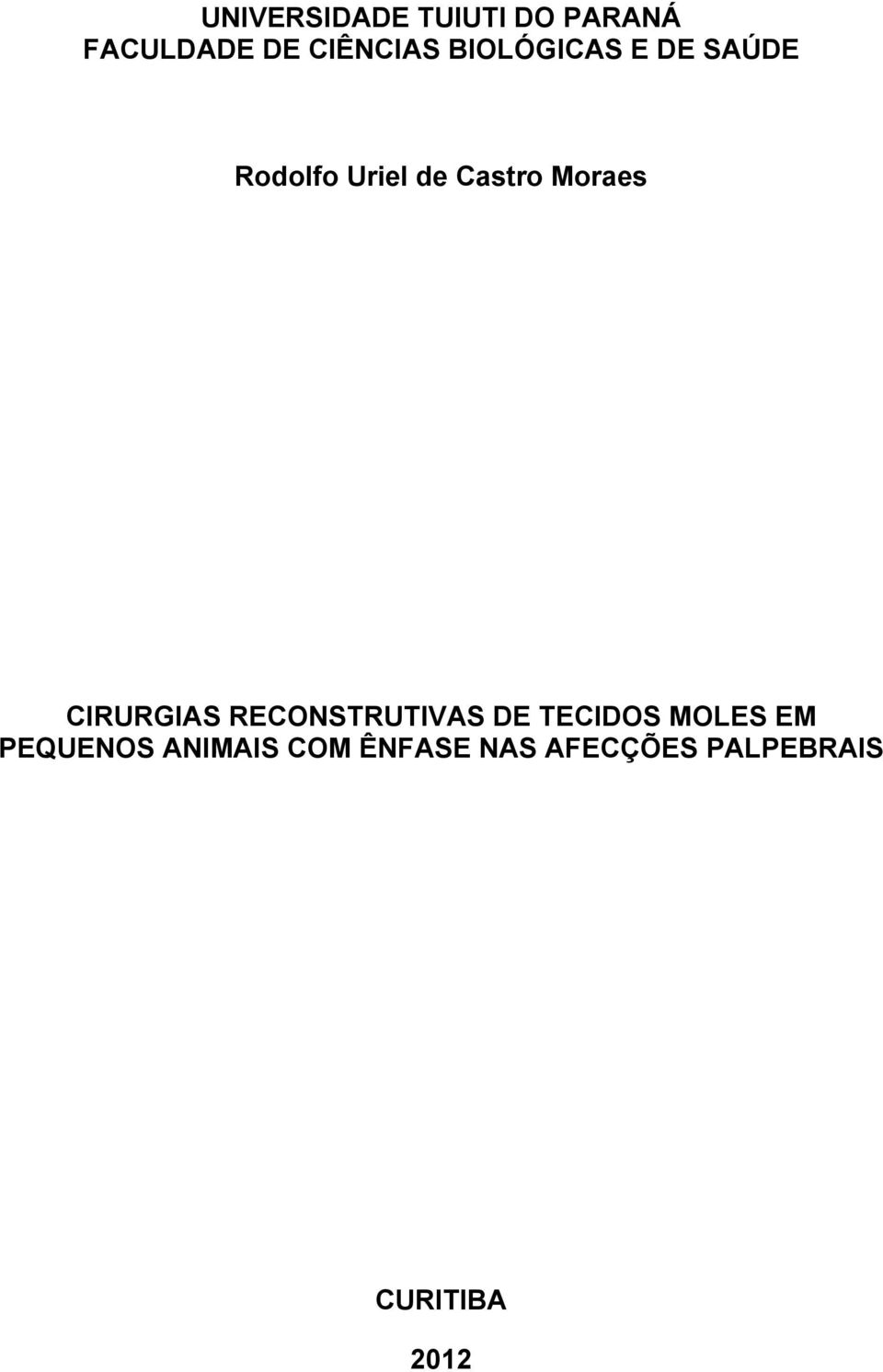 UNIVERSIDADE TUIUTI DO PARANÁ
FACULDADE DE CIÊNCIAS BIOLÓGICAS E DE SAÚDE

Rodolfo Uriel de Castro Moraes

CIRURGIAS RECONSTRUTIVAS DE TECIDOS MOLES EM PEQUENOS ANIMAIS COM ÊNFASE NAS AFECÇÕES PALPEBRAIS

CURITIBA

2012